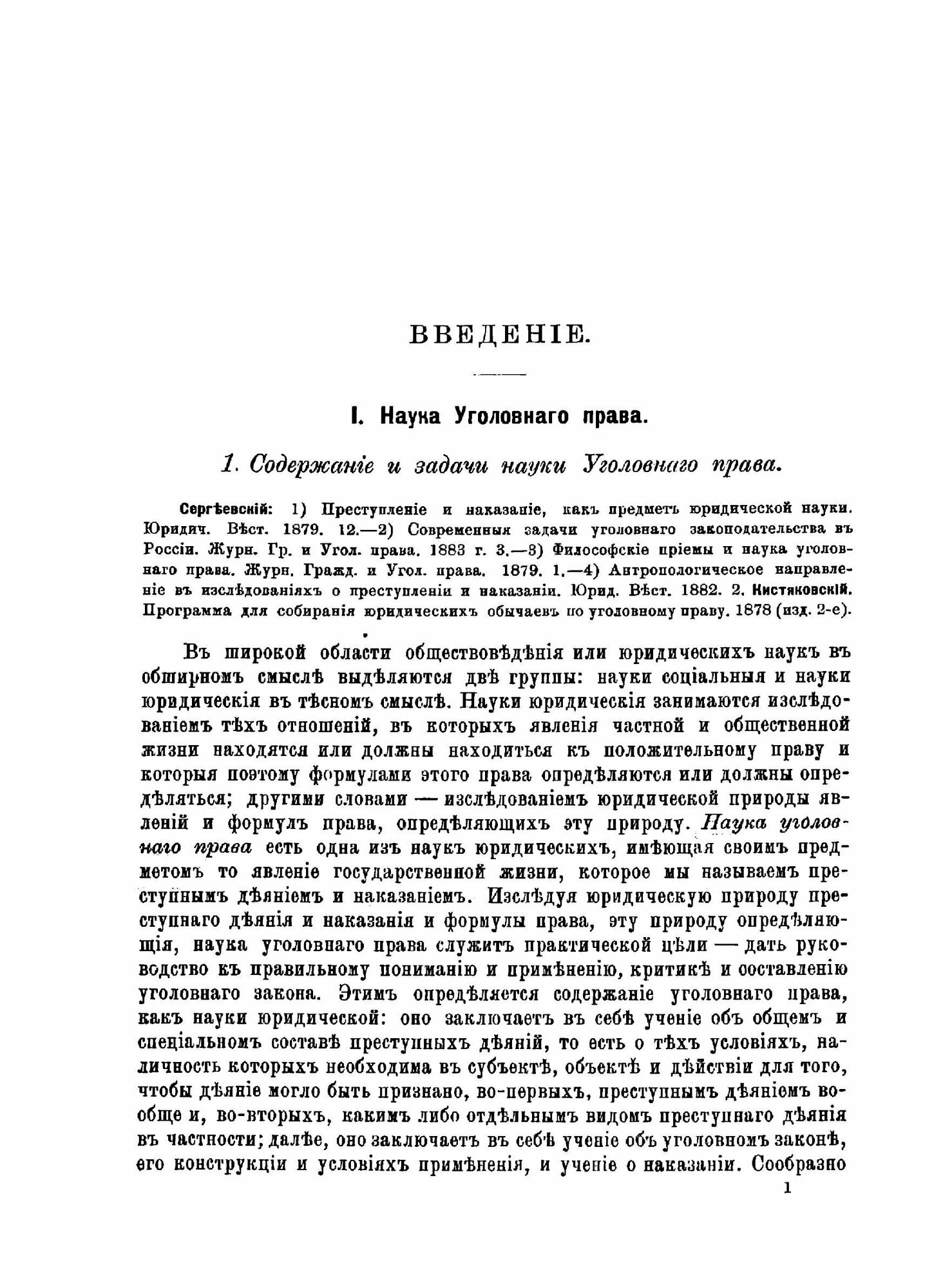 ВВЕДЕНІЕ.

I. Наука Уголовнаго права.

1. Содержаніе и задачи науки Уголовнаго права.

Сергѣевскій: 1) Преступленіе и наказаніе, какъ предметъ юридической науки. Юридич. Вѣст. 1879. 12.—2) Современныя задачи уголовнаго законодательства въ Россіи. Журн. Гр. и Угол. права. 1883 г. 3.—3) Философскіе пріемы и наука уголовнаго права. Журн. Гражд. и Угол. права. 1879. 1.—4) Антропологическое направленіе въ изслѣдованіяхъ о преступленіи и наказаніи. Юрид. Вѣст. 1882. 2. Кистяковскій. Программа для собиранія юридическихъ обычаевъ по уголовному праву. 1878 (изд. 2-е).

Въ широкой области обществовѣдѣнія или юридическихъ наукъ въ обширномъ смыслѣ выдѣляются двѣ группы: науки соціальныя и науки юридическія въ тѣсномъ смыслѣ. Науки юридическія занимаются изслѣдованіемъ тѣхъ отношеній, въ которыхъ явленія частной и общественной жизни находятся или должны находиться къ положительному праву и которыя поэтому формулами этого права опредѣляются или должны опредѣляться; другими словами — изслѣдованіемъ юридической природы явленій и формулъ права, опредѣляющихъ эту природу. Наука уголовнаго права есть одна изъ наукъ юридическихъ, имѣющая своимъ предметомъ то явленіе государственной жизни, которое мы называемъ преступнымъ дѣяніемъ и наказаніемъ. Изслѣдуя юридическую природу преступнаго дѣянія и наказанія и формулы права, эту природу опредѣляющія, наука уголовнаго права служитъ практической цѣли — дать руководство къ правильному пониманію и примѣненію, критикѣ и составленію уголовнаго закона. Этимъ опредѣляется содержаніе уголовнаго права, какъ науки юридической: оно заключаетъ въ себѣ ученіе объ общемъ и спеціальномъ составѣ преступныхъ дѣяній, то есть о тѣхъ условіяхъ, наличность которыхъ необходима въ субъектѣ, объектѣ и дѣйствіи для того, чтобы дѣяніе могло быть признано, во-первыхъ, преступнымъ дѣяніемъ вообще и, во-вторыхъ, какимъ либо отдѣльнымъ видомъ преступнаго дѣянія въ частности; далѣе, оно заключаетъ въ себѣ ученіе объ уголовномъ законѣ, его конструкціи и условіяхъ примѣненія, и ученіе о наказаніи. Сообразно

1